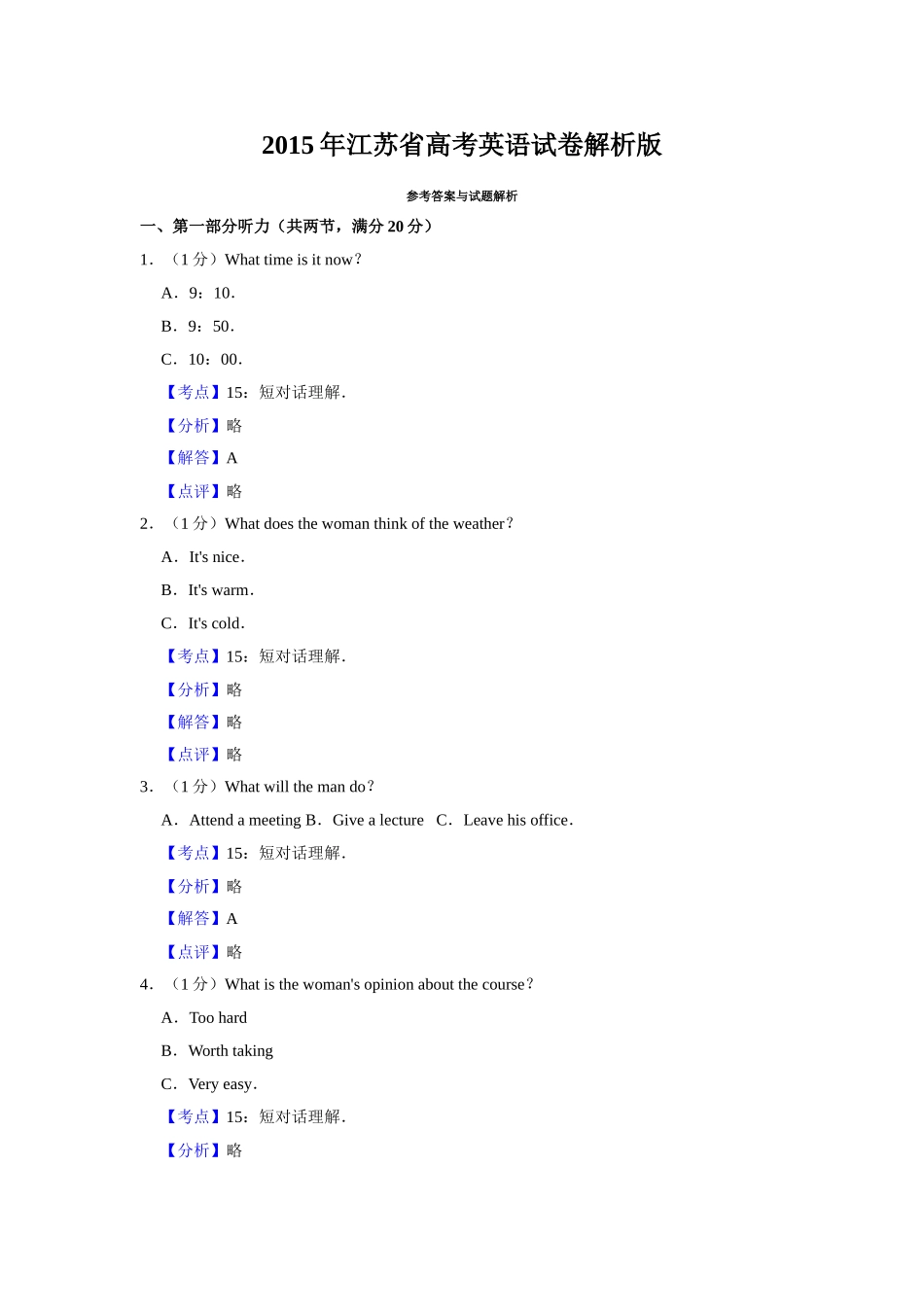 2015 年江苏省高考英语试卷解析版

参考答案与试题解析

一、第一部分听力（共两节，满分 20 分）

1．（1 分）What time is it now？

A．9：10．

B．9：50．

C．10：00．

【考点】15：短对话理解．

【分析】略

【解答】A

【点评】略

2．（1 分）What does the woman think of the weather？

A．It's nice．

B．It's warm．

C．It's cold．

【考点】15：短对话理解．

【分析】略

【解答】略

【点评】略

3．（1 分）What will the man do？

A．Attend a meeting B．Give a lecture C．Leave his office．

【考点】15：短对话理解．

【分析】略

【解答】A

【点评】略

4．（1 分）What is the woman's opinion about the course？

A．Too hard

B．Worth taking

C．Very easy．

【考点】15：短对话理解．

【分析】略